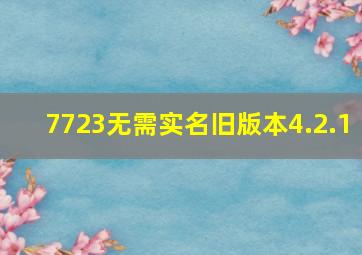 7723无需实名旧版本4.2.1